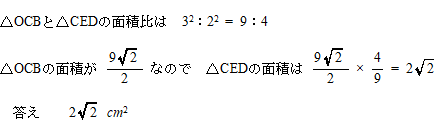 △OCBと△CEDの面積比は　$3^2 : 2^2 = 9 : 4$

△OCBの面積が　$\frac{9\sqrt{2}}{2}$　なので　△CEDの面積は　$\frac{9\sqrt{2}}{2} \times \frac{4}{9} = 2\sqrt{2}$

答え　$2\sqrt{2}$ $cm^2$